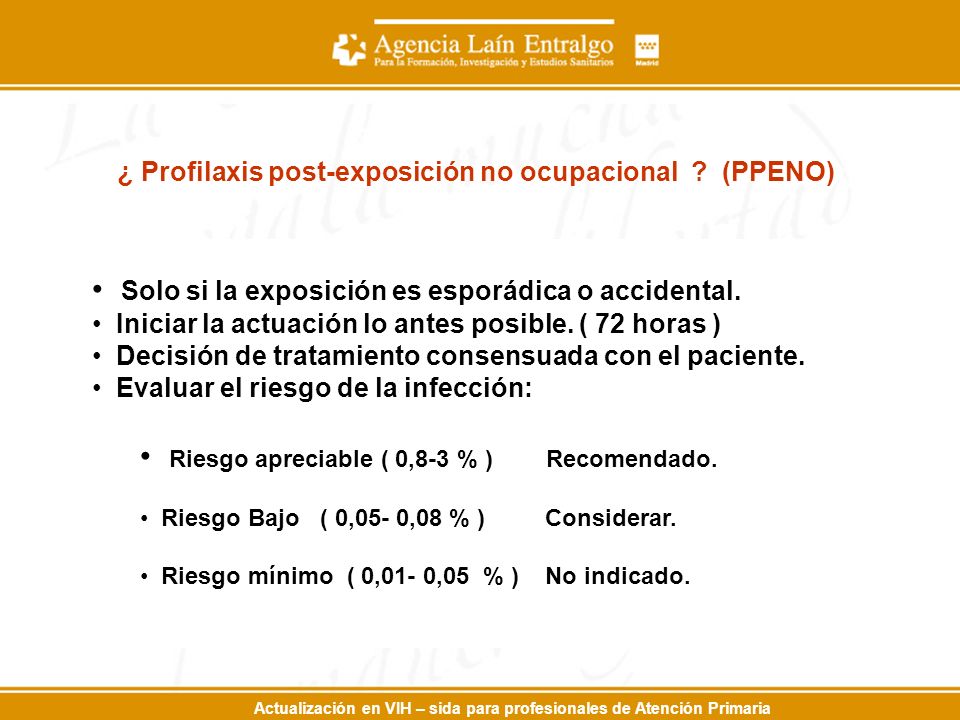 Agencia Laín Entralgo
Para la Formación, Investigación y Estudios Sanitarios

Madrid

¿ Profilaxis post-exposición no ocupacional ? (PPENO)

• Solo si la exposición es esporádica o accidental.
• Iniciar la actuación lo antes posible. ( 72 horas )
• Decisión de tratamiento consensuada con el paciente.
• Evaluar el riesgo de la infección:

• Riesgo apreciable ( 0,8-3 % ) Recomendado.

• Riesgo Bajo ( 0,05- 0,08 % ) Considerar.

• Riesgo mínimo ( 0,01- 0,05 % ) No indicado.

Actualización en VIH – sida para profesionales de Atención Primaria